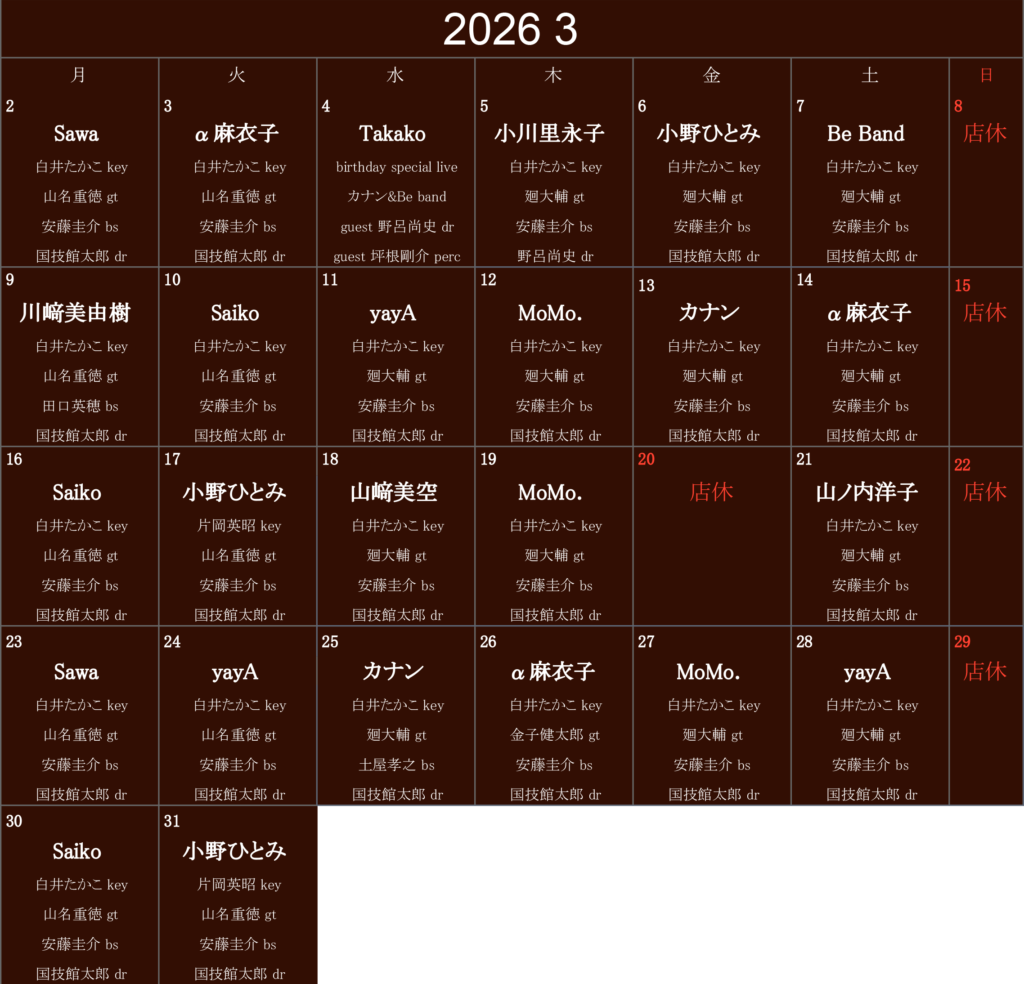 2026 3

| 月 | 火 | 水 | 木 | 金 | 土 | 日 |
|---|---|---|---|---|---|---|
| 2 Sawa 白井たかこ key 山名重徳 gt 安藤圭介 bs 国技館太郎 dr | 3 α麻衣子 白井たかこ key 山名重徳 gt 安藤圭介 bs 国技館太郎 dr | 4 Takako birthday special live カナン&Be band guest 野呂尚史 dr guest 坪根剛介 perc | 5 小川里永子 白井たかこ key 廻大輔 gt 安藤圭介 bs 野呂尚史 dr | 6 小野ひとみ 白井たかこ key 廻大輔 gt 安藤圭介 bs 国技館太郎 dr | 7 Be Band 白井たかこ key 廻大輔 gt 安藤圭介 bs 国技館太郎 dr | 8 店休 |
| 9 川﨑美由樹 白井たかこ key 山名重徳 gt 田口英穂 bs 国技館太郎 dr | 10 Saiko 白井たかこ key 山名重徳 gt 安藤圭介 bs 国技館太郎 dr | 11 yayA 白井たかこ key 廻大輔 gt 安藤圭介 bs 国技館太郎 dr | 12 MoMo. 白井たかこ key 廻大輔 gt 安藤圭介 bs 国技館太郎 dr | 13 カナン 白井たかこ key 廻大輔 gt 安藤圭介 bs 国技館太郎 dr | 14 α麻衣子 白井たかこ key 廻大輔 gt 安藤圭介 bs 国技館太郎 dr | 15 店休 |
| 16 Saiko 白井たかこ key 山名重徳 gt 安藤圭介 bs 国技館太郎 dr | 17 小野ひとみ 片岡英昭 key 山名重徳 gt 安藤圭介 bs 国技館太郎 dr | 18 山﨑美空 白井たかこ key 廻大輔 gt 安藤圭介 bs 国技館太郎 dr | 19 MoMo. 白井たかこ key 廻大輔 gt 安藤圭介 bs 国技館太郎 dr | 20 店休 | 21 山ノ内洋子 白井たかこ key 廻大輔 gt 安藤圭介 bs 国技館太郎 dr | 22 店休 |
| 23 Sawa 白井たかこ key 山名重徳 gt 安藤圭介 bs 国技館太郎 dr | 24 yayA 白井たかこ key 山名重徳 gt 安藤圭介 bs 国技館太郎 dr | 25 カナン 白井たかこ key 廻大輔 gt 土屋孝之 bs 国技館太郎 dr | 26 α麻衣子 白井たかこ key 金子健太郎 gt 安藤圭介 bs 国技館太郎 dr | 27 MoMo. 白井たかこ key 廻大輔 gt 安藤圭介 bs 国技館太郎 dr | 28 yayA 白井たかこ key 廻大輔 gt 安藤圭介 bs 国技館太郎 dr | 29 店休 |
| 30 Saiko 白井たかこ key 山名重徳 gt 安藤圭介 bs 国技館太郎 dr | 31 小野ひとみ 片岡英昭 key 山名重徳 gt 安藤圭介 bs 国技館太郎 dr | | | | | |